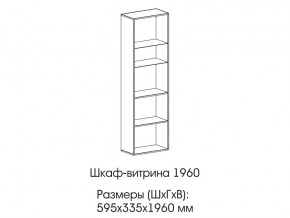 Шкаф-витрина 1960

Размеры (ШхГхВ):
595х335х1960 мм